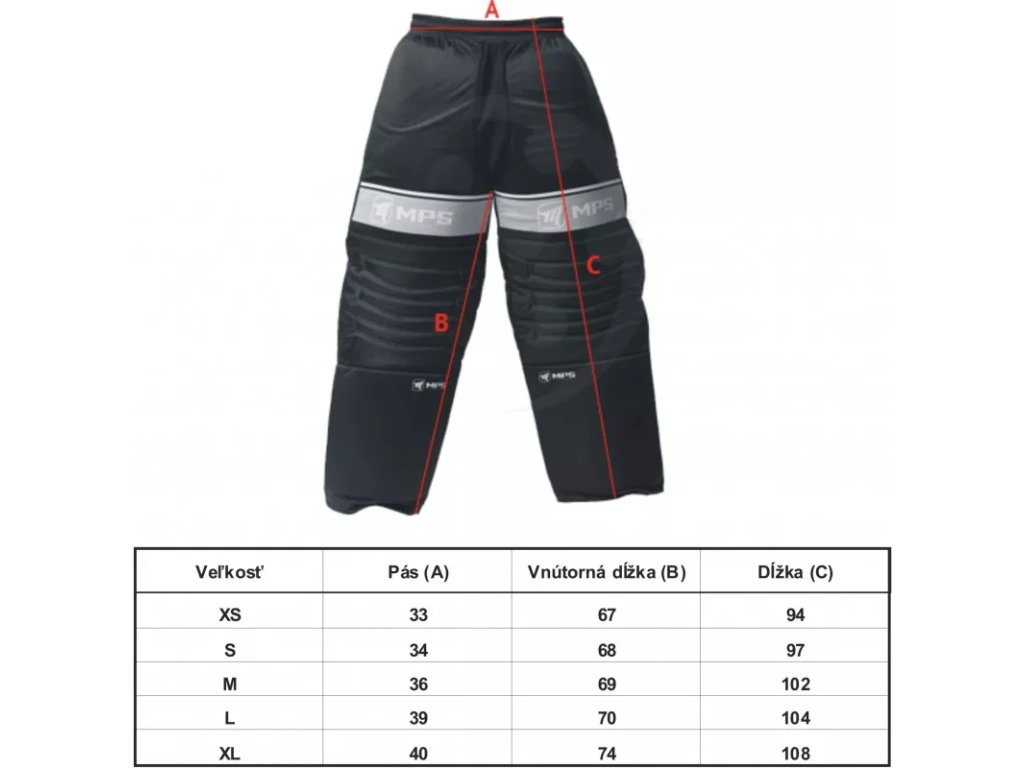 A

MPS

MPS

C

B

MPS

MPS

| Veľkosť | Pás (A) | Vnútorná dĺžka (B) | Dĺžka (C) |
|---|---|---|---|
| XS | 33 | 67 | 94 |
| S | 34 | 68 | 97 |
| M | 36 | 69 | 102 |
| L | 39 | 70 | 104 |
| XL | 40 | 74 | 108 |